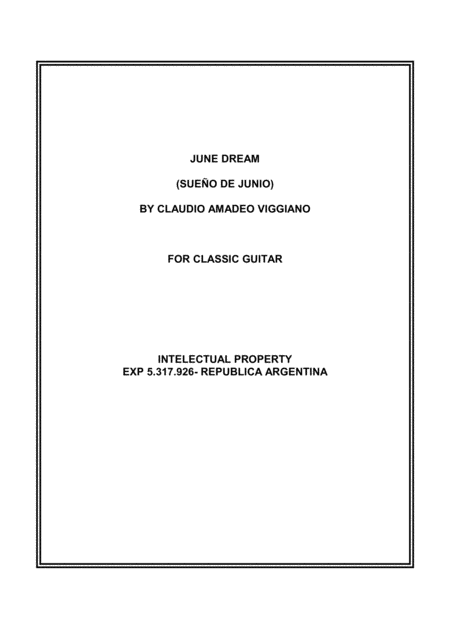 JUNE DREAM

(SUEÑO DE JUNIO)

BY CLAUDIO AMADEO VIGGIANO

FOR CLASSIC GUITAR

INTELECTUAL PROPERTY
EXP 5.317.926- REPUBLICA ARGENTINA